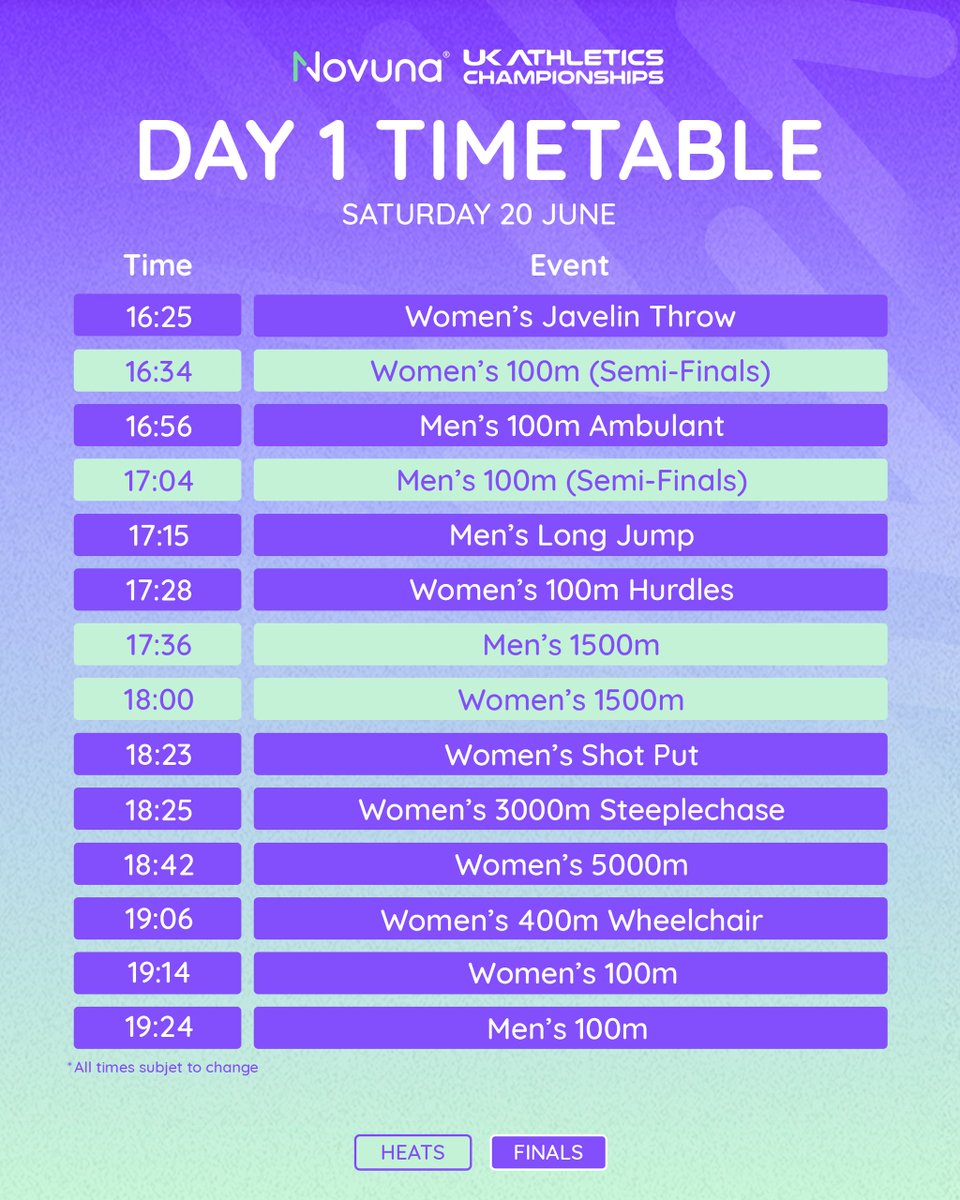 Novuna® UK ATHLETICS CHAMPIONSHIPS

DAY 1 TIMETABLE

SATURDAY 20 JUNE

| Time | Event |
|---|---|
| 16:25 | Women's Javelin Throw |
| 16:34 | Women's 100m (Semi-Finals) |
| 16:56 | Men's 100m Ambulant |
| 17:04 | Men's 100m (Semi-Finals) |
| 17:15 | Men's Long Jump |
| 17:28 | Women's 100m Hurdles |
| 17:36 | Men's 1500m |
| 18:00 | Women's 1500m |
| 18:23 | Women's Shot Put |
| 18:25 | Women's 3000m Steeplechase |
| 18:42 | Women's 5000m |
| 19:06 | Women's 400m Wheelchair |
| 19:14 | Women's 100m |
| 19:24 | Men's 100m |

*All times subjet to change

HEATS FINALS